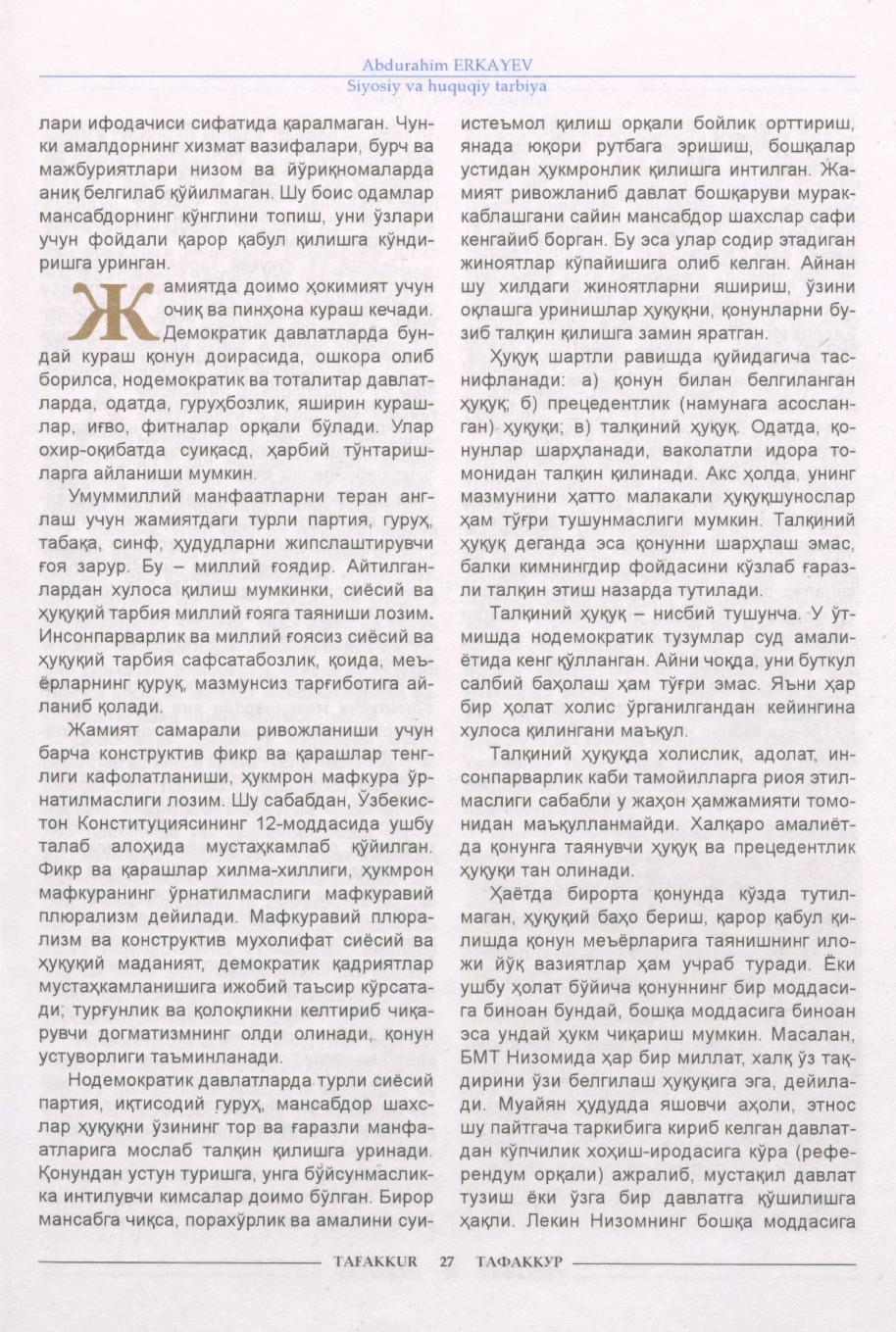 Abdurahim ERKAYEV
Siyosiy va huquqiy tarbiya

лари ифодачиси сифатида қаралмаган. Чунки амалдорнинг хизмат вазифалари, бурч ва мажбуриятлари низом ва йўриқномаларда аниқ белгилаб қўйилмаган. Шу боис одамлар мансабдорнинг кўнглини топиш, уни ўзлари учун фойдали қарор қабул қилишга кўндиришга уринган.

Жамиятда доимо ҳокимият учун очиқ ва пинҳона кураш кечади. Демократик давлатларда бундай кураш қонун доирасида, ошкора олиб борилса, нодемократик ва тоталитар давлатларда, одатда, гуруҳбозлик, яширин курашлар, иғво, фитналар орқали бўлади. Улар охир-оқибатда суиқасд, ҳарбий тўнтаришларга айланиши мумкин.

Умуммиллий манфаатларни теран англаш учун жамиятдаги турли партия, гуруҳ, табақа, синф, ҳудудларни жипслаштирувчи ғоя зарур. Бу – миллий ғоядир. Айтилганлардан хулоса қилиш мумкинки, сиёсий ва ҳуқуқий тарбия миллий ғояга таяниши лозим. Инсонпарварлик ва миллий ғоясиз сиёсий ва ҳуқуқий тарбия сафсатабозлик, қоида, меъёрларнинг қуруқ, мазмунсиз тарғиботига айланиб қолади.

Жамият самарали ривожланиши учун барча конструктив фикр ва қарашлар тенглиги кафолатланиши, ҳукмрон мафкура ўрнатилмаслиги лозим. Шу сабабдан, Ўзбекистон Конституциясининг 12-моддасида ушбу талаб алоҳида мустаҳкамлаб қўйилган. Фикр ва қарашлар хилма-хиллиги, ҳукмрон мафкуранинг ўрнатилмаслиги мафкуравий плюрализм дейилади. Мафкуравий плюрализм ва конструктив мухолифат сиёсий ва ҳуқуқий маданият, демократик қадриятлар мустаҳкамланишига ижобий таъсир кўрсатади; турғунлик ва қолоқликни келтириб чиқарувчи догматизмнинг олди олинади, қонун устуворлиги таъминланади.

Нодемократик давлатларда турли сиёсий партия, иқтисодий гуруҳ, мансабдор шахслар ҳуқуқни ўзининг тор ва ғаразли манфаатларига мослаб талқин қилишга уринади. Қонундан устун туришга, унга бўйсунмасликка интилувчи кимсалар доимо бўлган. Бирор мансабга чиқса, порахўрлик ва амалини суиистеъмол қилиш орқали бойлик орттириш, янада юқори рутбага эришиш, бошқалар устидан ҳукмронлик қилишга интилган. Жамият ривожланиб давлат бошқаруви мураккаблашгани сайин мансабдор шахслар сафи кенгайиб борган. Бу эса улар содир этадиган жиноятлар кўпайишига олиб келган. Айнан шу хилдаги жиноятларни яшириш, ўзини оқлашга уринишлар ҳуқуқни, қонунларни бузиб талқин қилишга замин яратган.

Ҳуқуқ шартли равишда қуйидагича таснифланади: а) қонун билан белгиланган ҳуқуқ; б) прецедентлик (намунага асосланган) ҳуқуқи; в) талқиний ҳуқуқ. Одатда, қонунлар шарҳланади, ваколатли идора томонидан талқин қилинади. Акс ҳолда, унинг мазмунини ҳатто малакали ҳуқуқшунослар ҳам тўғри тушунмаслиги мумкин. Талқиний ҳуқуқ деганда эса қонунни шарҳлаш эмас, балки кимнингдир фойдасини кўзлаб ғаразли талқин этиш назарда тутилади.

Талқиний ҳуқуқ – нисбий тушунча. У ўтмишда нодемократик тузумлар суд амалиётида кенг қўлланган. Айни чоқда, уни буткул салбий баҳолаш ҳам тўғри эмас. Яъни ҳар бир ҳолат холис ўрганилгандан кейингина хулоса қилингани маъқул.

Талқиний ҳуқуқда холислик, адолат, инсонпарварлик каби тамойилларга риоя этилмаслиги сабабли у жаҳон ҳамжамияти томонидан маъқулланмайди. Халқаро амалиётда қонунга таянувчи ҳуқуқ ва прецедентлик ҳуқуқи тан олинади.

Ҳаётда бирорта қонунда кўзда тутилмаган, ҳуқуқий баҳо бериш, қарор қабул қилишда қонун меъёрларига таянишнинг иложи йўқ вазиятлар ҳам учраб туради. Ёки ушбу ҳолат бўйича қонуннинг бир моддасига биноан бундай, бошқа моддасига биноан эса ундай ҳукм чиқариш мумкин. Масалан, БМТ Низомида ҳар бир миллат, халқ ўз тақдирини ўзи белгилаш ҳуқуқига эга, дейилади. Муайян ҳудудда яшовчи аҳоли, этнос шу пайтгача таркибига кириб келган давлатдан кўпчилик хоҳиш-иродасига кўра (референдум орқали) ажралиб, мустақил давлат тузиш ёки ўзга бир давлатга қўшилишга ҳақли. Лекин Низомнинг бошқа моддасига

TAFAKKUR 27 ТАФАККУР